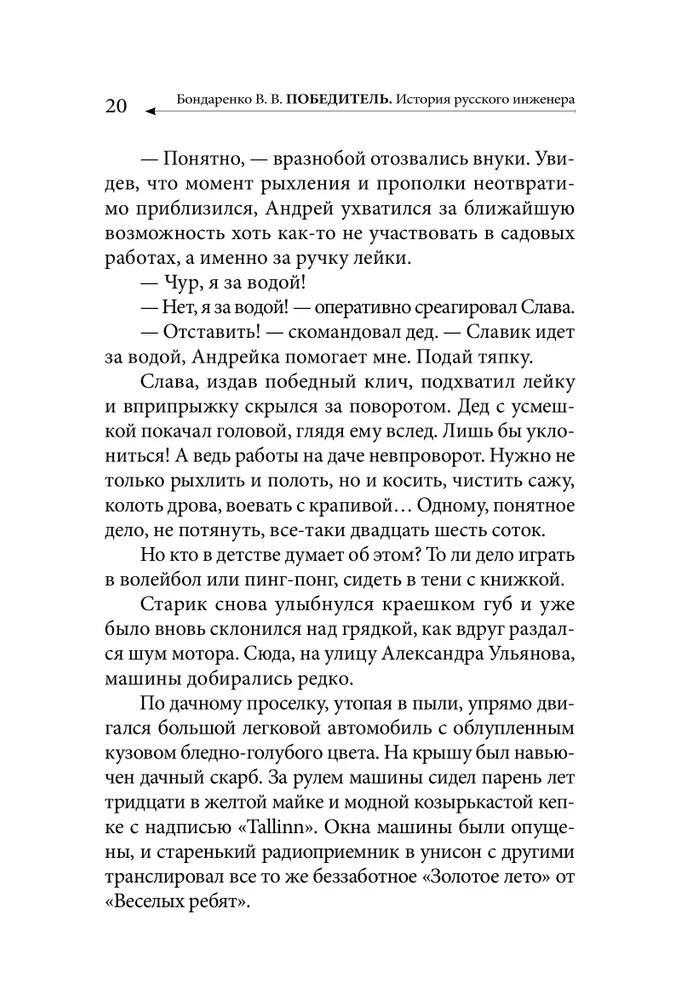 20 Бондаренко В. В. ПОБЕДИТЕЛЬ. История русского инженера

— Понятно, — вразнобой отозвались внуки. Увидев, что момент рыхления и прополки неотвратимо приблизился, Андрей ухватился за ближайшую возможность хоть как-то не участвовать в садовых работах, а именно за ручку лейки.

— Чур, я за водой!

— Нет, я за водой! — оперативно среагировал Слава.

— Отставить! — скомандовал дед. — Славик идет за водой, Андрейка помогает мне. Подай тяпку.

Слава, издав победный клич, подхватил лейку и вприпрыжку скрылся за поворотом. Дед с усмешкой покачал головой, глядя ему вслед. Лишь бы уклониться! А ведь работы на даче невпроворот. Нужно не только рыхлить и полоть, но и косить, чистить сажу, колоть дрова, воевать с крапивой… Одному, понятное дело, не потянуть, все-таки двадцать шесть соток.

Но кто в детстве думает об этом? То ли дело играть в волейбол или пинг-понг, сидеть в тени с книжкой.

Старик снова улыбнулся краешком губ и уже было вновь склонился над грядкой, как вдруг раздался шум мотора. Сюда, на улицу Александра Ульянова, машины добирались редко.

По дачному проселку, утопая в пыли, упрямо двигался большой легковой автомобиль с облупленным кузовом бледно-голубого цвета. На крышу был навьючен дачный скарб. За рулем машины сидел парень лет тридцати в желтой майке и модной козырькастой кепке с надписью «Tallinn». Окна машины были опущены, и старенький радиоприемник в унисон с другими транслировал все то же беззаботное «Золотое лето» от «Веселых ребят».